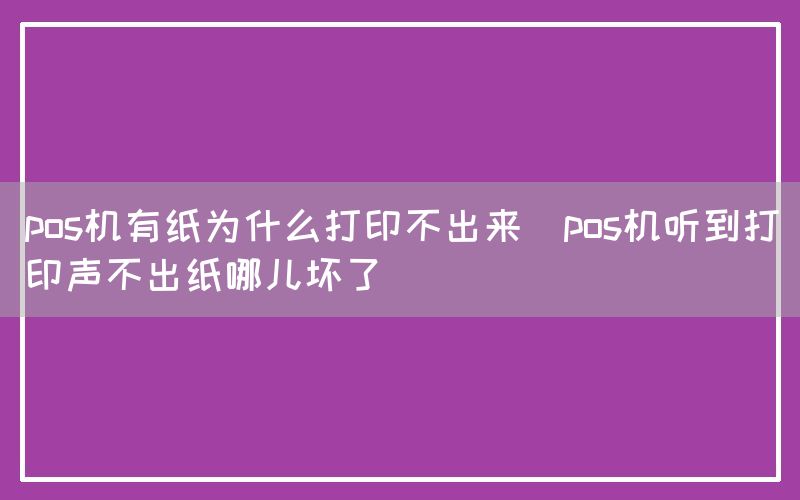 pos机有纸为什么打印不出来 pos机听到打印声不出纸哪儿坏了